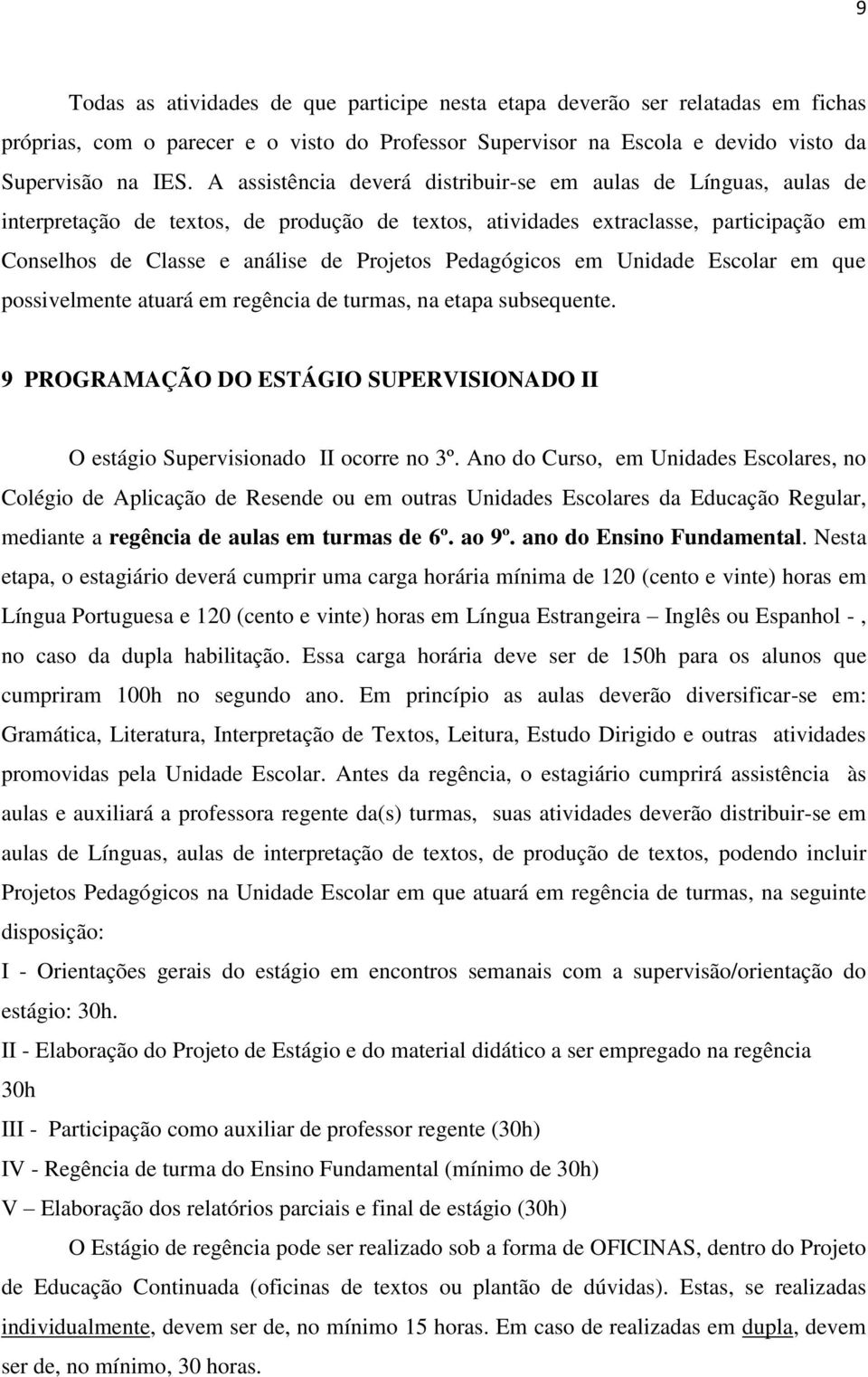 9

Todas as atividades de que participe nesta etapa deverão ser relatadas em fichas próprias, com o parecer e o visto do Professor Supervisor na Escola e devido visto da Supervisão na IES. A assistência deverá distribuir-se em aulas de Línguas, aulas de interpretação de textos, de produção de textos, atividades extraclasse, participação em Conselhos de Classe e análise de Projetos Pedagógicos em Unidade Escolar em que possivelmente atuará em regência de turmas, na etapa subsequente.

9 PROGRAMAÇÃO DO ESTÁGIO SUPERVISIONADO II

O estágio Supervisionado II ocorre no 3º. Ano do Curso, em Unidades Escolares, no Colégio de Aplicação de Resende ou em outras Unidades Escolares da Educação Regular, mediante a regência de aulas em turmas de 6º. ao 9º. ano do Ensino Fundamental. Nesta etapa, o estagiário deverá cumprir uma carga horária mínima de 120 (cento e vinte) horas em Língua Portuguesa e 120 (cento e vinte) horas em Língua Estrangeira – Inglês ou Espanhol - , no caso da dupla habilitação. Essa carga horária deve ser de 150h para os alunos que cumpriram 100h no segundo ano. Em princípio as aulas deverão diversificar-se em: Gramática, Literatura, Interpretação de Textos, Leitura, Estudo Dirigido e outras atividades promovidas pela Unidade Escolar. Antes da regência, o estagiário cumprirá assistência às aulas e auxiliará a professora regente da(s) turmas, suas atividades deverão distribuir-se em aulas de Línguas, aulas de interpretação de textos, de produção de textos, podendo incluir Projetos Pedagógicos na Unidade Escolar em que atuará em regência de turmas, na seguinte disposição:
I - Orientações gerais do estágio em encontros semanais com a supervisão/orientação do estágio: 30h.
II - Elaboração do Projeto de Estágio e do material didático a ser empregado na regência 30h
III - Participação como auxiliar de professor regente (30h)
IV - Regência de turma do Ensino Fundamental (mínimo de 30h)
V – Elaboração dos relatórios parciais e final de estágio (30h)

O Estágio de regência pode ser realizado sob a forma de OFICINAS, dentro do Projeto de Educação Continuada (oficinas de textos ou plantão de dúvidas). Estas, se realizadas individualmente, devem ser de, no mínimo 15 horas. Em caso de realizadas em dupla, devem ser de, no mínimo, 30 horas.